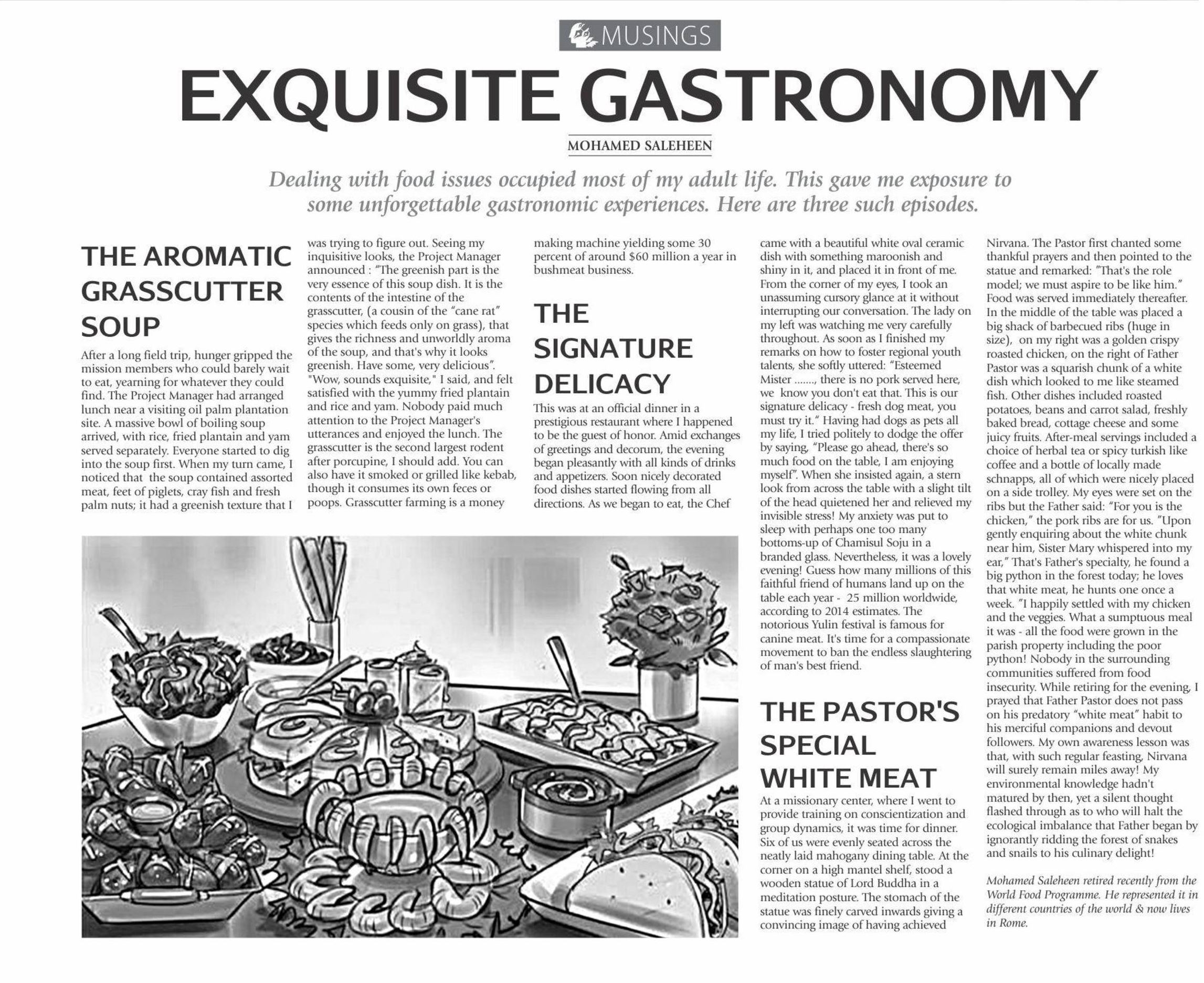 MUSINGS

EXQUISITE GASTRONOMY

MOHAMED SALEHEEN

Dealing with food issues occupied most of my adult life. This gave me exposure to some unforgettable gastronomic experiences. Here are three such episodes.

THE AROMATIC GRASSCUTTER SOUP

After a long field trip, hunger gripped the mission members who could barely wait to eat, yearning for whatever they could find. The Project Manager had arranged lunch near a visiting oil palm plantation site. A massive bowl of boiling soup arrived, with rice, fried plantain and yam served separately. Everyone started to dig into the soup first. When my turn came, I noticed that the soup contained assorted meat, feet of piglets, cray fish and fresh palm nuts; it had a greenish texture that I was trying to figure out. Seeing my inquisitive looks, the Project Manager announced : "The greenish part is the very essence of this soup dish. It is the contents of the intestine of the grasscutter, (a cousin of the "cane rat" species which feeds only on grass), that gives the richness and unworldly aroma of the soup, and that's why it looks greenish. Have some, very delicious". "Wow, sounds exquisite," I said, and felt satisfied with the yummy fried plantain and rice and yam. Nobody paid much attention to the Project Manager's utterances and enjoyed the lunch. The grasscutter is the second largest rodent after porcupine, I should add. You can also have it smoked or grilled like kebab, though it consumes its own feces or poops. Grasscutter farming is a money making machine yielding some 30 percent of around $60 million a year in bushmeat business.

THE SIGNATURE DELICACY

This was at an official dinner in a prestigious restaurant where I happened to be the guest of honor. Amid exchanges of greetings and decorum, the evening began pleasantly with all kinds of drinks and appetizers. Soon nicely decorated food dishes started flowing from all directions. As we began to eat, the Chef came with a beautiful white oval ceramic dish with something maroonish and shiny in it, and placed it in front of me. From the corner of my eyes, I took an unassuming cursory glance at it without interrupting our conversation. The lady on my left was watching me very carefully throughout. As soon as I finished my remarks on how to foster regional youth talents, she softly uttered: "Esteemed Mister ......., there is no pork served here, we know you don't eat that. This is our signature delicacy - fresh dog meat, you must try it." Having had dogs as pets all my life, I tried politely to dodge the offer by saying, "Please go ahead, there's so much food on the table, I am enjoying myself". When she insisted again, a stern look from across the table with a slight tilt of the head quietened her and relieved my invisible stress! My anxiety was put to sleep with perhaps one too many bottoms-up of Chamisul Soju in a branded glass. Nevertheless, it was a lovely evening! Guess how many millions of this faithful friend of humans land up on the table each year - 25 million worldwide, according to 2014 estimates. The notorious Yulin festival is famous for canine meat. It's time for a compassionate movement to ban the endless slaughtering of man's best friend.

THE PASTOR'S SPECIAL WHITE MEAT

At a missionary center, where I went to provide training on conscientization and group dynamics, it was time for dinner. Six of us were evenly seated across the neatly laid mahogany dining table. At the corner on a high mantel shelf, stood a wooden statue of Lord Buddha in a meditation posture. The stomach of the statue was finely carved inwards giving a convincing image of having achieved Nirvana. The Pastor first chanted some thankful prayers and then pointed to the statue and remarked: "That's the role model; we must aspire to be like him." Food was served immediately thereafter. In the middle of the table was placed a big shack of barbecued ribs (huge in size), on my right was a golden crispy roasted chicken, on the right of Father Pastor was a squarish chunk of a white dish which looked to me like steamed fish. Other dishes included roasted potatoes, beans and carrot salad, freshly baked bread, cottage cheese and some juicy fruits. After-meal servings included a choice of herbal tea or spicy turkish like coffee and a bottle of locally made schnapps, all of which were nicely placed on a side trolley. My eyes were set on the ribs but the Father said: "For you is the chicken," the pork ribs are for us. "Upon gently enquiring about the white chunk near him, Sister Mary whispered into my ear," That's Father's specialty, he found a big python in the forest today; he loves that white meat, he hunts one once a week. "I happily settled with my chicken and the veggies. What a sumptuous meal it was - all the food were grown in the parish property including the poor python! Nobody in the surrounding communities suffered from food insecurity. While retiring for the evening, I prayed that Father Pastor does not pass on his predatory "white meat" habit to his merciful companions and devout followers. My own awareness lesson was that, with such regular feasting, Nirvana will surely remain miles away! My environmental knowledge hadn't matured by then, yet a silent thought flashed through as to who will halt the ecological imbalance that Father began by ignorantly ridding the forest of snakes and snails to his culinary delight!

Mohamed Saleheen retired recently from the World Food Programme. He represented it in different countries of the world & now lives in Rome.